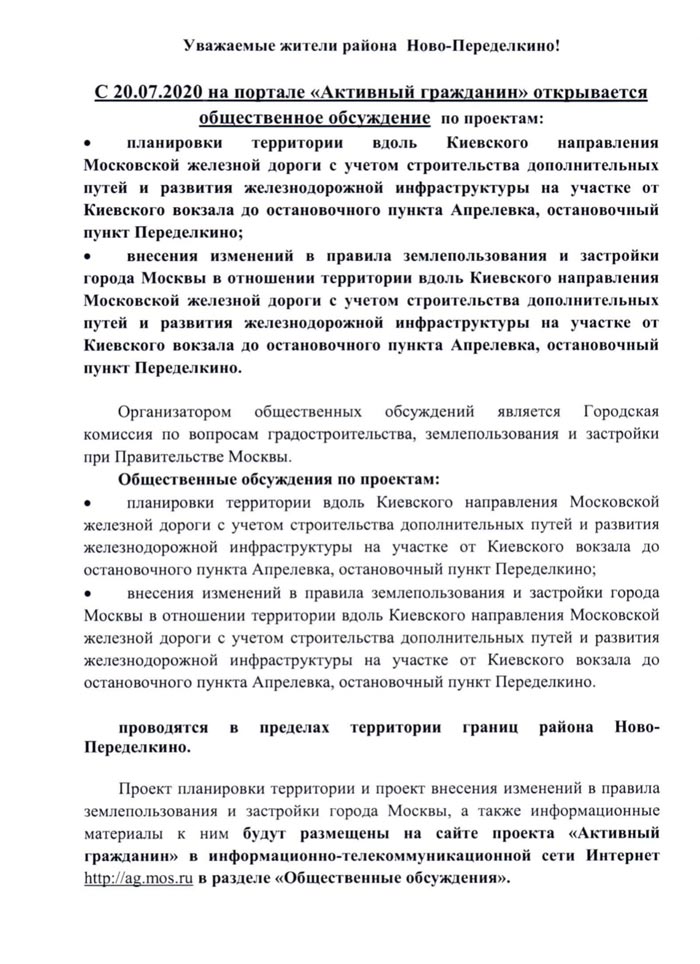 Уважаемые жители района Ново-Переделкино!

С 20.07.2020 на портале «Активный гражданин» открывается общественное обсуждение по проектам:

• планировки территории вдоль Киевского направления Московской железной дороги с учетом строительства дополнительных путей и развития железнодорожной инфраструктуры на участке от Киевского вокзала до остановочного пункта Апрелевка, остановочный пункт Переделкино;

• внесения изменений в правила землепользования и застройки города Москвы в отношении территории вдоль Киевского направления Московской железной дороги с учетом строительства дополнительных путей и развития железнодорожной инфраструктуры на участке от Киевского вокзала до остановочного пункта Апрелевка, остановочный пункт Переделкино.

Организатором общественных обсуждений является Городская комиссия по вопросам градостроительства, землепользования и застройки при Правительстве Москвы.

Общественные обсуждения по проектам:

• планировки территории вдоль Киевского направления Московской железной дороги с учетом строительства дополнительных путей и развития железнодорожной инфраструктуры на участке от Киевского вокзала до остановочного пункта Апрелевка, остановочный пункт Переделкино;

• внесения изменений в правила землепользования и застройки города Москвы в отношении территории вдоль Киевского направления Московской железной дороги с учетом строительства дополнительных путей и развития железнодорожной инфраструктуры на участке от Киевского вокзала до остановочного пункта Апрелевка, остановочный пункт Переделкино.

проводятся в пределах территории границ района Ново-Переделкино.

Проект планировки территории и проект внесения изменений в правила землепользования и застройки города Москвы, а также информационные материалы к ним будут размещены на сайте проекта «Активный гражданин» в информационно-телекоммуникационной сети Интернет http://ag.mos.ru в разделе «Общественные обсуждения».